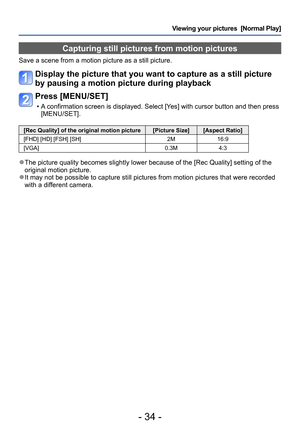 Viewing your pictures [Normal Play]

Capturing still pictures from motion pictures

Save a scene from a motion picture as a still picture.

1 Display the picture that you want to capture as a still picture by pausing a motion picture during playback

2 Press [MENU/SET]
• A confirmation screen is displayed. Select [Yes] with cursor button and then press [MENU/SET].

| [Rec Quality] of the original motion picture | [Picture Size] | [Aspect Ratio] |
|---|---|---|
| [FHD] [HD] [FSH] [SH] | 2M | 16:9 |
| [VGA] | 0.3M | 4:3 |

●The picture quality becomes slightly lower because of the [Rec Quality] setting of the original motion picture.
●It may not be possible to capture still pictures from motion pictures that were recorded with a different camera.

- 34 -